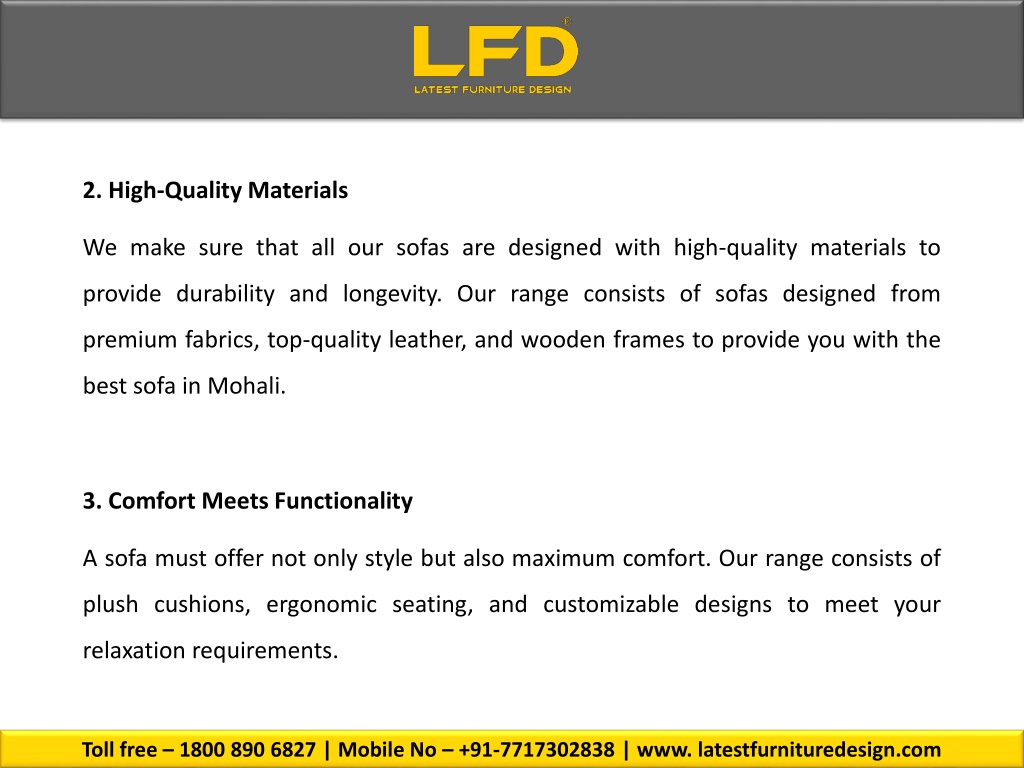 LFD®
LATEST FURNITURE DESIGN

2. High-Quality Materials

We make sure that all our sofas are designed with high-quality materials to provide durability and longevity. Our range consists of sofas designed from premium fabrics, top-quality leather, and wooden frames to provide you with the best sofa in Mohali.

3. Comfort Meets Functionality

A sofa must offer not only style but also maximum comfort. Our range consists of plush cushions, ergonomic seating, and customizable designs to meet your relaxation requirements.

Toll free – 1800 890 6827 | Mobile No – +91-7717302838 | www. latestfurnituredesign.com